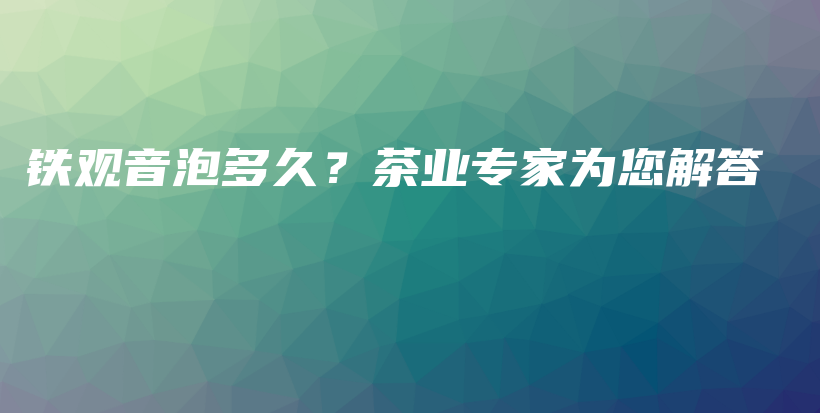 铁观音泡多久？茶业专家为您解答